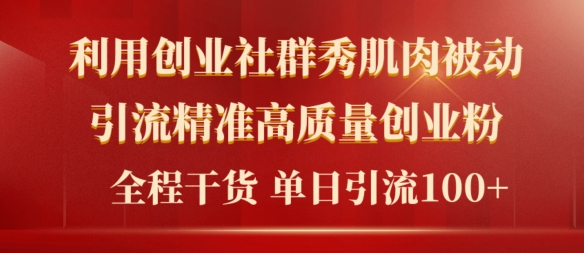 利用创业社群秀肌肉被动
引流精准高质量创业粉
全程干货 单日引流100+